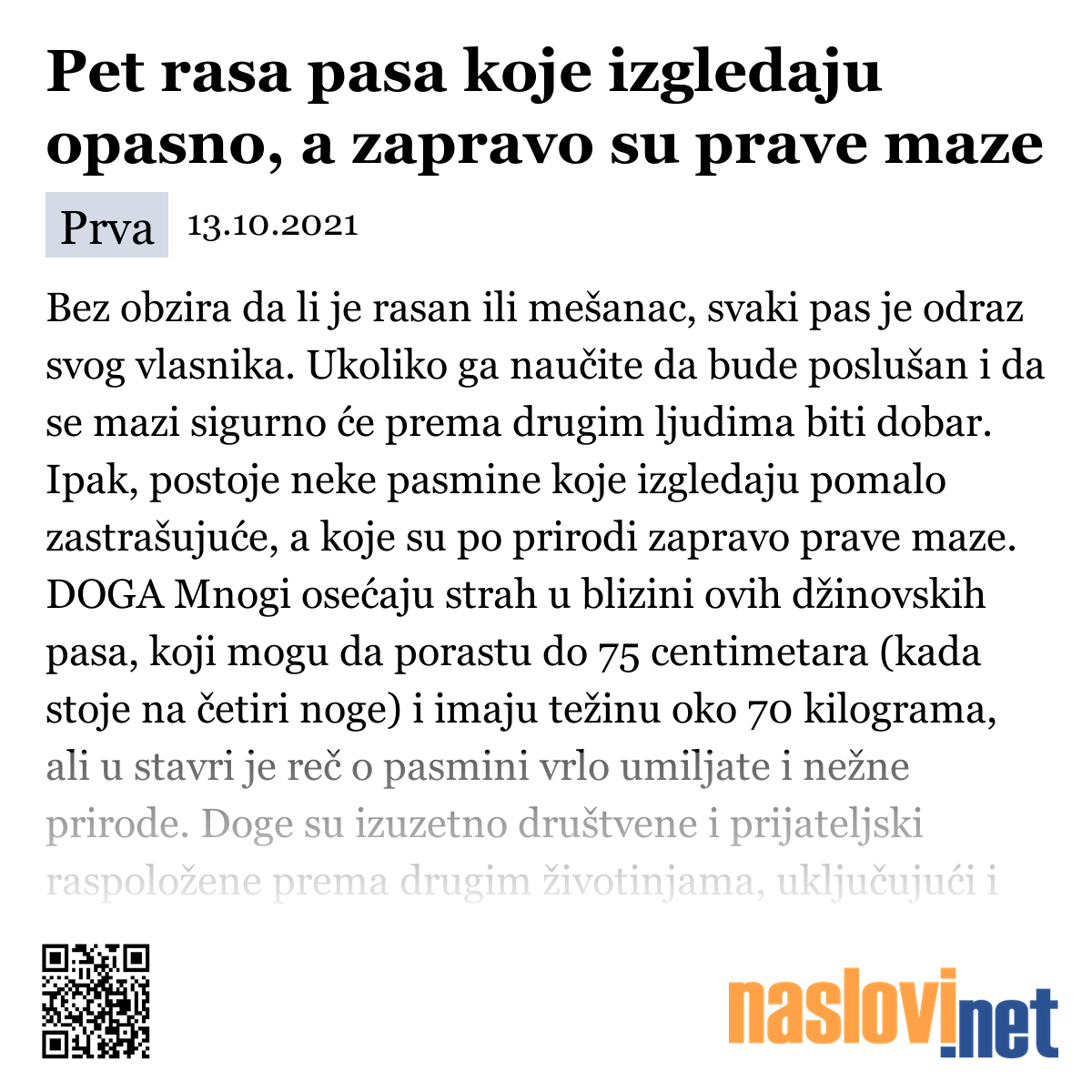 Pet rasa pasa koje izgledaju opasno, a zapravo su prave maze

Prva 13.10.2021

Bez obzira da li je rasan ili mešanac, svaki pas je odraz svog vlasnika. Ukoliko ga naučite da bude poslušan i da se mazi sigurno će prema drugim ljudima biti dobar. Ipak, postoje neke pasmine koje izgledaju pomalo zastrašujuće, a koje su po prirodi zapravo prave maze. DOGA Mnogi osećaju strah u blizini ovih džinovskih pasa, koji mogu da porastu do 75 centimetara (kada stoje na četiri noge) i imaju težinu oko 70 kilograma, ali u stavri je reč o pasmini vrlo umiljate i nežne prirode. Doge su izuzetno društvene i prijateljski raspoložene prema drugim životinjama, uključujući i

naslovi.net